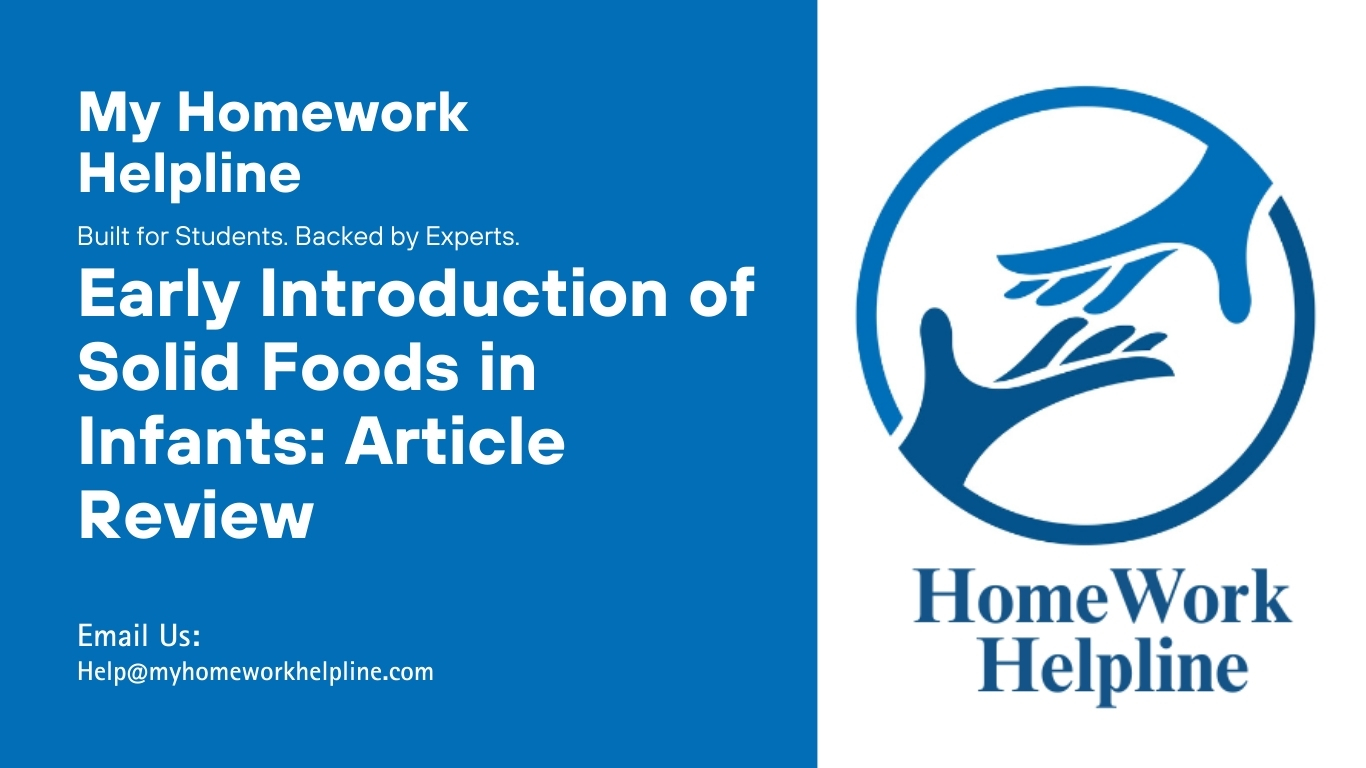 My Homework Helpline

Built for Students. Backed by Experts.

Early Introduction of Solid Foods in Infants: Article Review

Email Us:
Help@myhomeworkhelpline.com

HomeWork Helpline